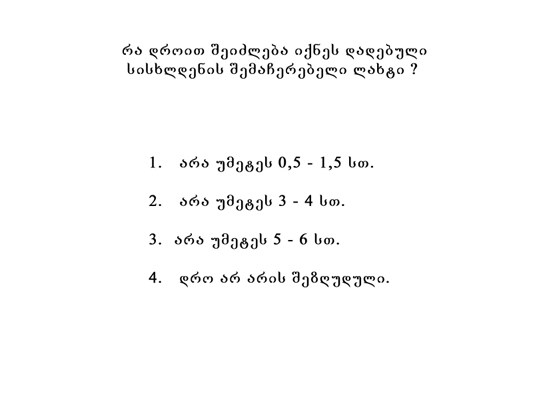 რა დროით შეიძლება იქნეს დადებული სისხლდენის შემაჩერებელი ლახტი ?

1. არა უმეტეს 0,5 - 1,5 სთ.

2. არა უმეტეს 3 - 4 სთ.

3. არა უმეტეს 5 - 6 სთ.

4. დრო არ არის შეზღუდული.